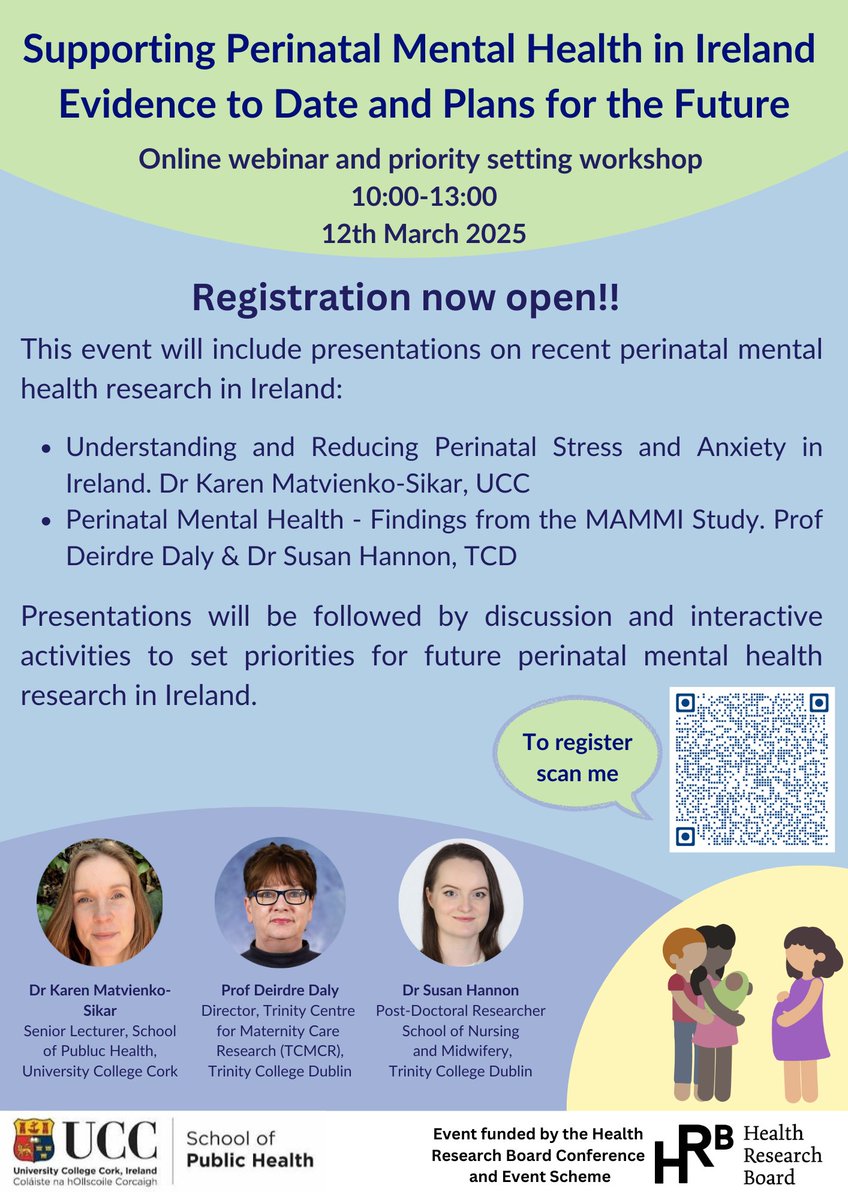 Supporting Perinatal Mental Health in Ireland Evidence to Date and Plans for the Future

Online webinar and priority setting workshop
10:00-13:00
12th March 2025

Registration now open!!

This event will include presentations on recent perinatal mental health research in Ireland:

• Understanding and Reducing Perinatal Stress and Anxiety in Ireland. Dr Karen Matvienko-Sikar, UCC
• Perinatal Mental Health - Findings from the MAMMI Study. Prof Deirdre Daly & Dr Susan Hannon, TCD

Presentations will be followed by discussion and interactive activities to set priorities for future perinatal mental health research in Ireland.

To register scan me

Dr Karen Matvienko-Sikar
Senior Lecturer, School of Publuc Health, University College Cork

Prof Deirdre Daly
Director, Trinity Centre for Maternity Care Research (TCMCR), Trinity College Dublin

Dr Susan Hannon
Post-Doctoral Researcher School of Nursing and Midwifery, Trinity College Dublin

UCC
University College Cork, Ireland
Coláiste na hOllscoile Corcaigh

School of Public Health

Event funded by the Health Research Board Conference and Event Scheme

HRB Health Research Board